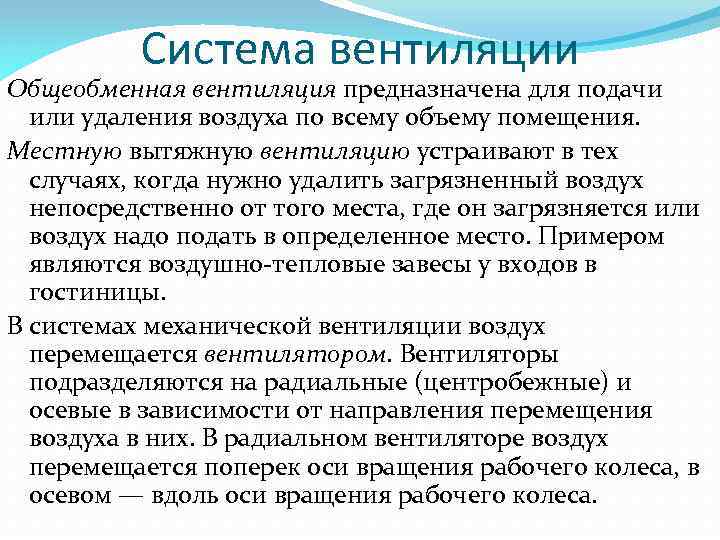 Система вентиляции

Общеобменная вентиляция предназначена для подачи или удаления воздуха по всему объему помещения.

Местную вытяжную вентиляцию устраивают в тех случаях, когда нужно удалить загрязненный воздух непосредственно от того места, где он загрязняется или воздух надо подать в определенное место. Примером являются воздушно-тепловые завесы у входов в гостиницы.

В системах механической вентиляции воздух перемещается вентилятором. Вентиляторы подразделяются на радиальные (центробежные) и осевые в зависимости от направления перемещения воздуха в них. В радиальном вентиляторе воздух перемещается поперек оси вращения рабочего колеса, в осевом — вдоль оси вращения рабочего колеса.